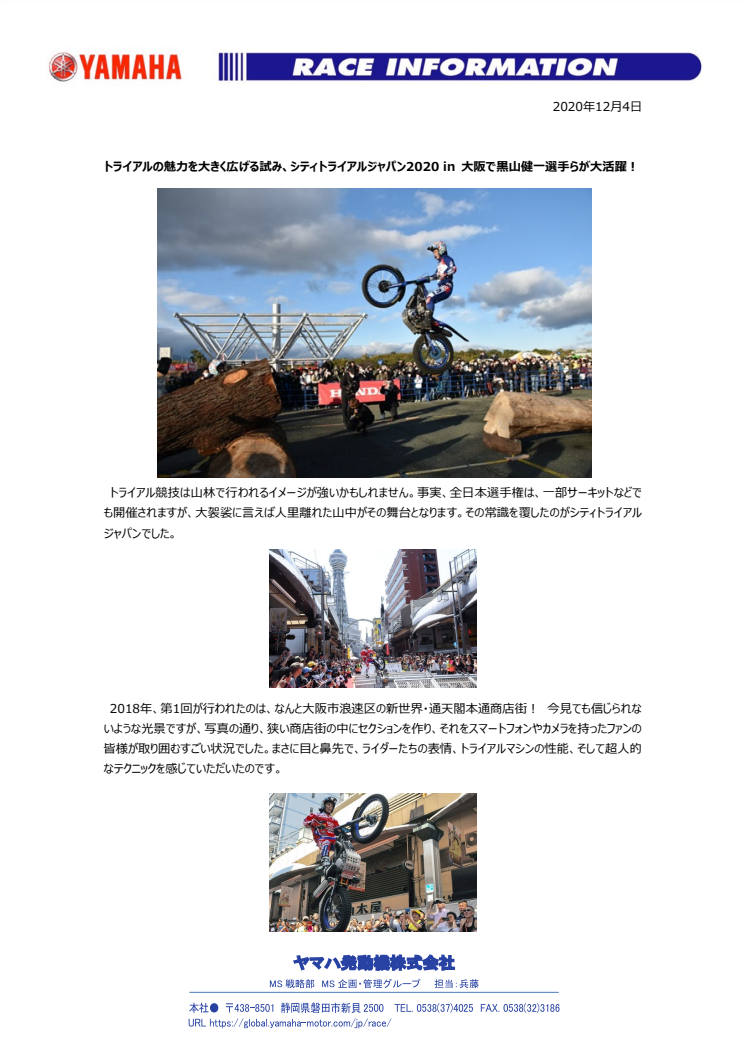 YAMAHA

RACE INFORMATION

2020年12月4日

トライアルの魅力を大きく広げる試み、シティトライアルジャパン2020 in 大阪で黒山健一選手らが大活躍！

HONDA

トライアル競技は山林で行われるイメージが強いかもしれません。事実、全日本選手権は、一部サーキットなどでも開催されますが、大袈裟に言えば人里離れた山中がその舞台となります。その常識を覆したのがシティトライアルジャパンでした。

2018年、第1回が行われたのは、なんと大阪市浪速区の新世界・通天閣本通商店街！ 今見ても信じられないような光景ですが、写真の通り、狭い商店街の中にセクションを作り、それをスマートフォンやカメラを持ったファンの皆様が取り囲むすごい状況でした。まさに目と鼻先で、ライダーたちの表情、トライアルマシンの性能、そして超人的なテクニックを感じていただいたのです。

ヤマハ発動機株式会社

MS 戦略部 MS 企画・管理グループ 担当：兵藤

本社● 〒438-8501 静岡県磐田市新貝 2500 TEL. 0538(37)4025 FAX. 0538(32)3186
URL https://global.yamaha-motor.com/jp/race/